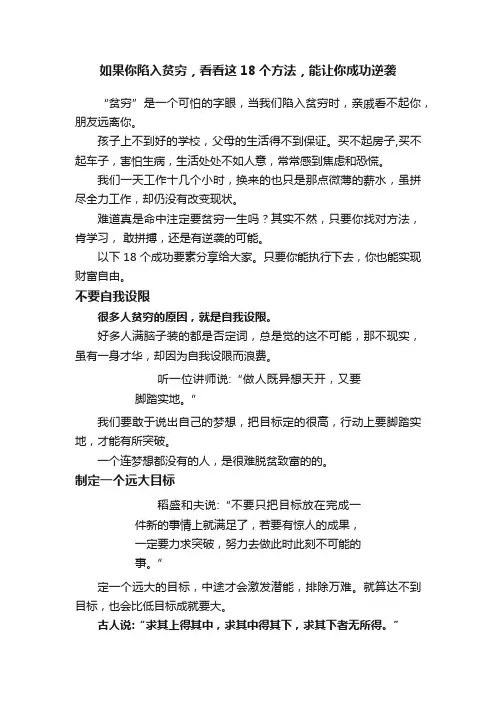 如果你陷入贫穷，看看这 18 个方法，能让你成功逆袭

“贫穷”是一个可怕的字眼，当我们陷入贫穷时，亲戚看不起你，朋友远离你。

孩子上不到好的学校，父母的生活得不到保证。买不起房子,买不起车子，害怕生病，生活处处不如人意，常常感到焦虑和恐慌。

我们一天工作十几个小时，换来的也只是那点微薄的薪水，虽拼尽全力工作，却仍没有改变现状。

难道真是命中注定要贫穷一生吗？其实不然，只要你找对方法，肯学习，敢拼搏，还是有逆袭的可能。

以下 18 个成功要素分享给大家。只要你能执行下去，你也能实现财富自由。

不要自我设限

很多人贫穷的原因，就是自我设限。

好多人满脑子装的都是否定词，总是觉的这不可能，那不现实，虽有一身才华，却因为自我设限而浪费。

听一位讲师说:“做人既异想天开，又要脚踏实地。”

我们要敢于说出自己的梦想，把目标定的很高，行动上要脚踏实地，才能有所突破。

一个连梦想都没有的人，是很难脱贫致富的的。

制定一个远大目标

稻盛和夫说:“不要只把目标放在完成一件新的事情上就满足了，若要有惊人的成果，一定要力求突破，努力去做此时此刻不可能的事。”

定一个远大的目标，中途才会激发潜能，排除万难。就算达不到目标，也会比低目标成就要大。

古人说:“求其上得其中，求其中得其下，求其下者无所得。”